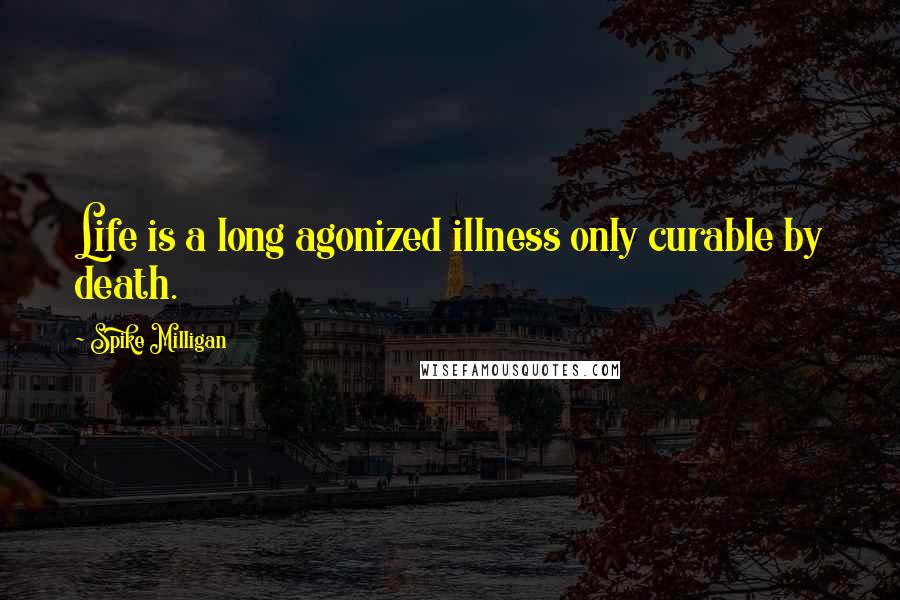 Life is a long agonized illness only curable by death.

~ Spike Milligan

WISEFAMOUSQUOTES.COM